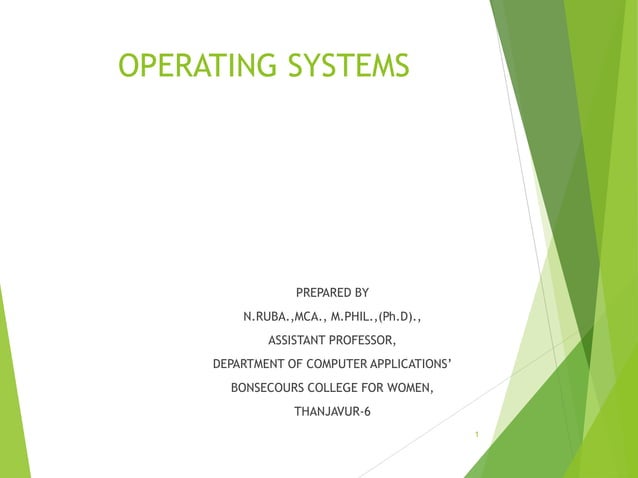 OPERATING SYSTEMS

PREPARED BY
N.RUBA.,MCA., M.PHIL.,(Ph.D).,
ASSISTANT PROFESSOR,
DEPARTMENT OF COMPUTER APPLICATIONS'
BONSECOURS COLLEGE FOR WOMEN,
THANJAVUR-6

1